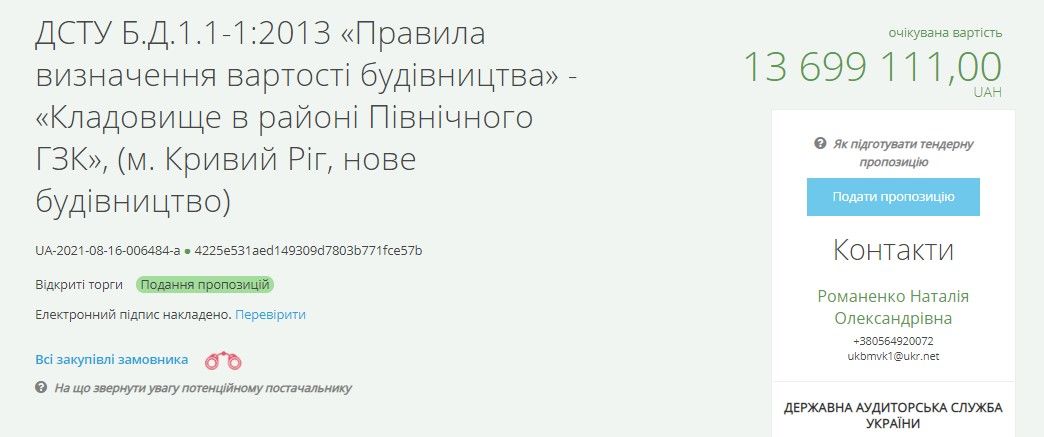 ДСТУ Б.Д.1.1-1:2013 «Правила визначення вартості будівництва» - «Кладовище в районі Північного ГЗК», (м. Кривий Ріг, нове будівництво)

UA-2021-08-16-006484-a ● 4225e531aed149309d7803b771fce57b

Відкриті торги Подання пропозицій

Електронний підпис накладено. Перевірити

Всі закупівлі замовника

На що звернути увагу потенційному постачальнику

очікувана вартість
13 699 111,00
UAH

Як підготувати тендерну пропозицію

Подати пропозицію

Контакти

Романенко Наталія Олександрівна
+380564920072
ukbmvk1@ukr.net

ДЕРЖАВНА АУДИТОРСЬКА СЛУЖБА УКРАЇНИ